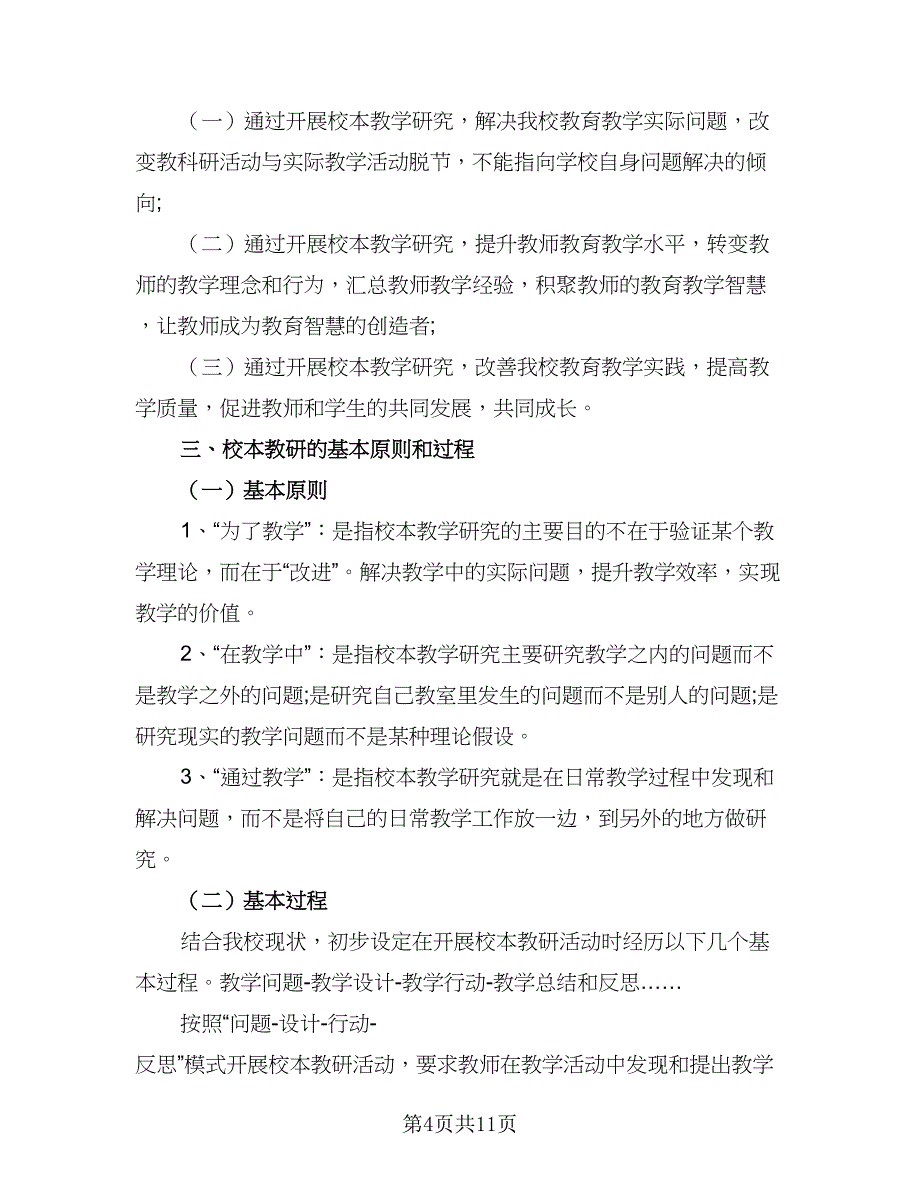 （一）通过开展校本教学研究，解决我校教育教学实际问题，改变教科研活动与实际教学活动脱节，不能指向学校自身问题解决的倾向;

（二）通过开展校本教学研究，提升教师教育教学水平，转变教师的教学理念和行为，汇总教师教学经验，积聚教师的教育教学智慧，让教师成为教育智慧的创造者;

（三）通过开展校本教学研究，改善我校教育教学实践，提高教学质量，促进教师和学生的共同发展，共同成长。

三、校本教研的基本原则和过程

（一）基本原则

1、“为了教学”：是指校本教学研究的主要目的不在于验证某个教学理论，而在于“改进”。解决教学中的实际问题，提升教学效率，实现教学的价值。

2、“在教学中”：是指校本教学研究主要研究教学之内的问题而不是教学之外的问题;是研究自己教室里发生的问题而不是别人的问题;是研究现实的教学问题而不是某种理论假设。

3、“通过教学”：是指校本教学研究就是在日常教学过程中发现和解决问题，而不是将自己的日常教学工作放一边，到另外的地方做研究。

（二）基本过程

结合我校现状，初步设定在开展校本教研活动时经历以下几个基本过程。教学问题-教学设计-教学行动-教学总结和反思……

按照“问题-设计-行动-反思”模式开展校本教研活动，要求教师在教学活动中发现和提出教学

第4页共11页